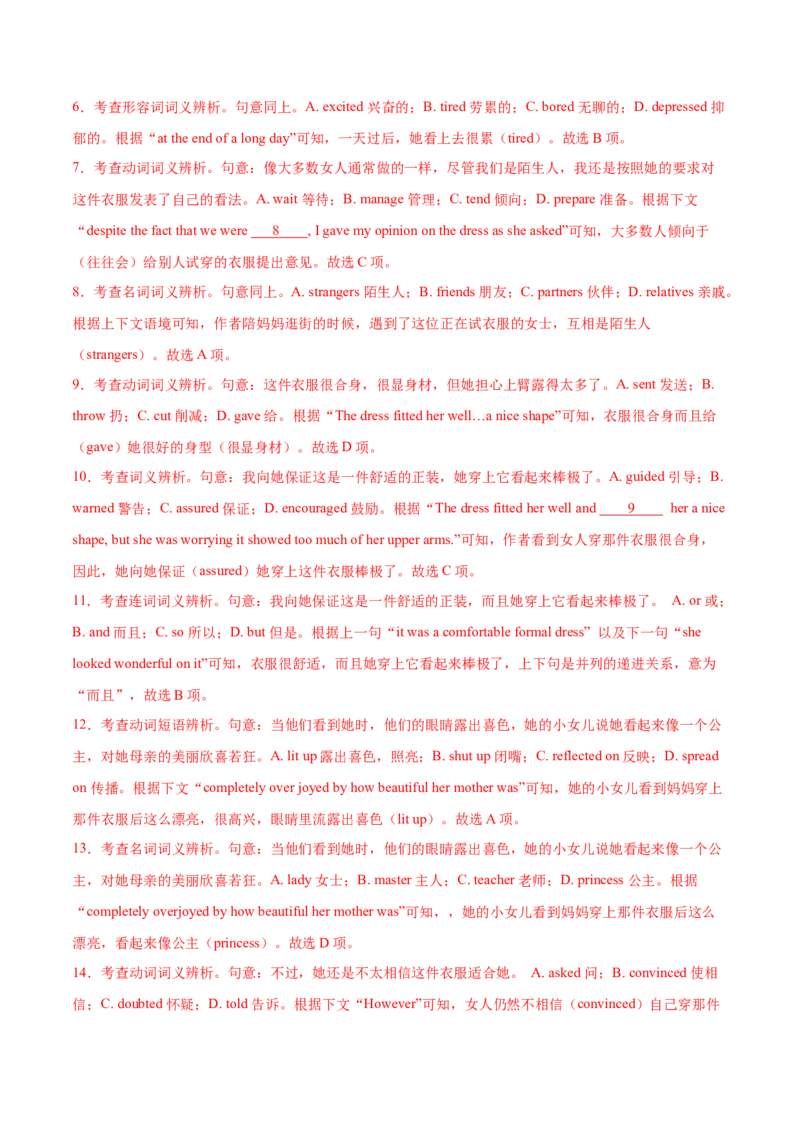 6．考查形容词词义辨析。句意同上。A. excited 兴奋的；B. tired 劳累的；C. bored 无聊的；D. depressed 抑郁的。根据“at the end of a long day”可知，一天过后，她看上去很累（tired）。故选 B 项。

7．考查动词词义辨析。句意：像大多数女人通常做的一样，尽管我们是陌生人，我还是按照她的要求对这件衣服发表了自己的看法。A. wait 等待；B. manage 管理；C. tend 倾向；D. prepare 准备。根据下文“despite the fact that we were ___8___, I gave my opinion on the dress as she asked”可知，大多数人倾向于（往往会）给别人试穿的衣服提出意见。故选 C 项。

8．考查名词词义辨析。句意同上。A. strangers 陌生人；B. friends 朋友；C. partners 伙伴；D. relatives 亲戚。根据上下文语境可知，作者陪妈妈逛街的时候，遇到了这位正在试衣服的女士，互相是陌生人（strangers）。故选 A 项。

9．考查动词词义辨析。句意：这件衣服很合身，很显身材，但她担心上臂露得太多了。A. sent 发送；B. throw 扔；C. cut 削减；D. gave 给。根据“The dress fitted her well…a nice shape”可知，衣服很合身而且给（gave）她很好的身型（很显身材）。故选 D 项。

10．考查词义辨析。句意：我向她保证这是一件舒适的正装，她穿上它看起来棒极了。A. guided 引导；B. warned 警告；C. assured 保证；D. encouraged 鼓励。根据“The dress fitted her well and ___9___ her a nice shape, but she was worrying it showed too much of her upper arms.”可知，作者看到女人穿那件衣服很合身，因此，她向她保证（assured）她穿上这件衣服棒极了。故选 C 项。

11．考查连词词义辨析。句意：我向她保证这是一件舒适的正装，而且她穿上它看起来棒极了。 A. or 或；B. and 而且；C. so 所以；D. but 但是。根据上一句“it was a comfortable formal dress” 以及下一句“she looked wonderful on it”可知，衣服很舒适，而且她穿上它看起来棒极了，上下句是并列的递进关系，意为“而且”，故选 B 项。

12．考查动词短语辨析。句意：当他们看到她时，他们的眼睛露出喜色，她的小女儿说她看起来像一个公主，对她母亲的美丽欣喜若狂。A. lit up 露出喜色，照亮；B. shut up 闭嘴；C. reflected on 反映；D. spread on 传播。根据下文“completely over joyed by how beautiful her mother was”可知，她的小女儿看到妈妈穿上那件衣服后这么漂亮，很高兴，眼睛里流露出喜色（lit up）。故选 A 项。

13．考查名词词义辨析。句意：当他们看到她时，他们的眼睛露出喜色，她的小女儿说她看起来像一个公主，对她母亲的美丽欣喜若狂。A. lady 女士；B. master 主人；C. teacher 老师；D. princess 公主。根据“completely overjoyed by how beautiful her mother was”可知，，她的小女儿看到妈妈穿上那件衣服后这么漂亮，看起来像公主（princess）。故选 D 项。

14．考查动词词义辨析。句意：不过，她还是不太相信这件衣服适合她。 A. asked 问；B. convinced 使相信；C. doubted 怀疑；D. told 告诉。根据下文“However”可知，女人仍然不相信（convinced）自己穿那件